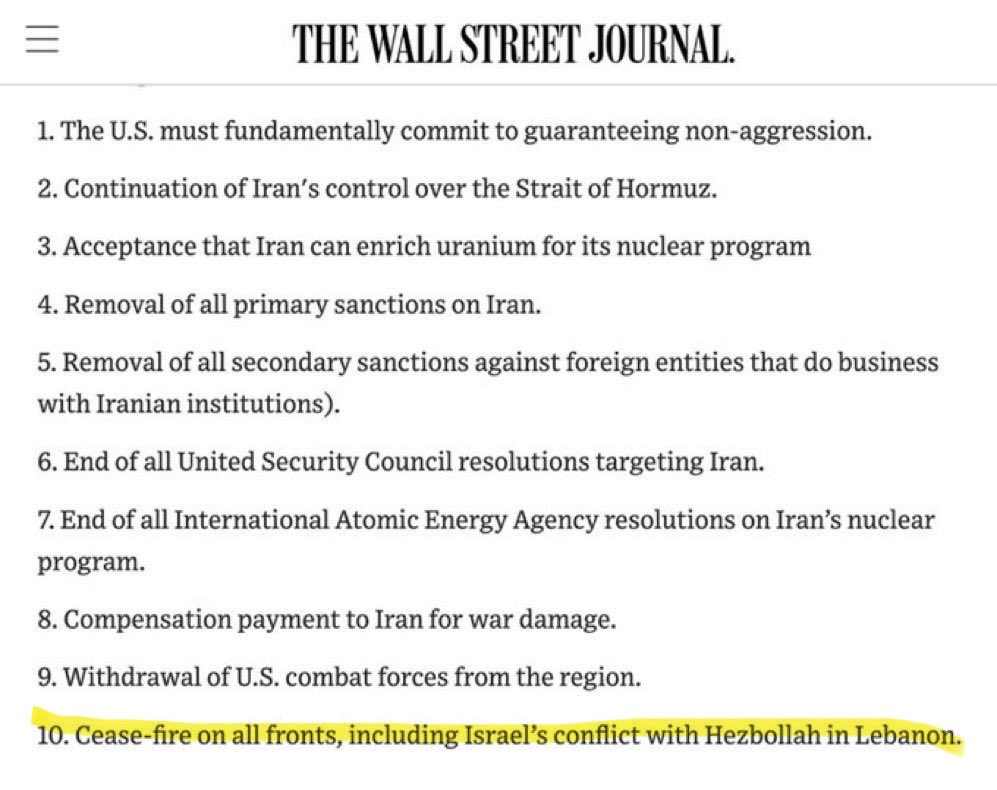 THE WALL STREET JOURNAL.

1. The U.S. must fundamentally commit to guaranteeing non-aggression.

2. Continuation of Iran's control over the Strait of Hormuz.

3. Acceptance that Iran can enrich uranium for its nuclear program

4. Removal of all primary sanctions on Iran.

5. Removal of all secondary sanctions against foreign entities that do business with Iranian institutions).

6. End of all United Security Council resolutions targeting Iran.

7. End of all International Atomic Energy Agency resolutions on Iran's nuclear program.

8. Compensation payment to Iran for war damage.

9. Withdrawal of U.S. combat forces from the region.

10. Cease-fire on all fronts, including Israel's conflict with Hezbollah in Lebanon.